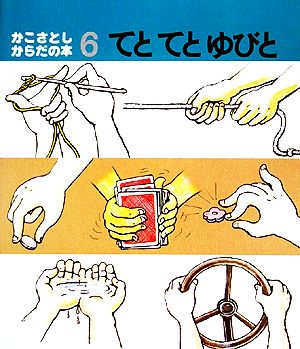 かこさとし
からだの本 6 てと てと ゆびと